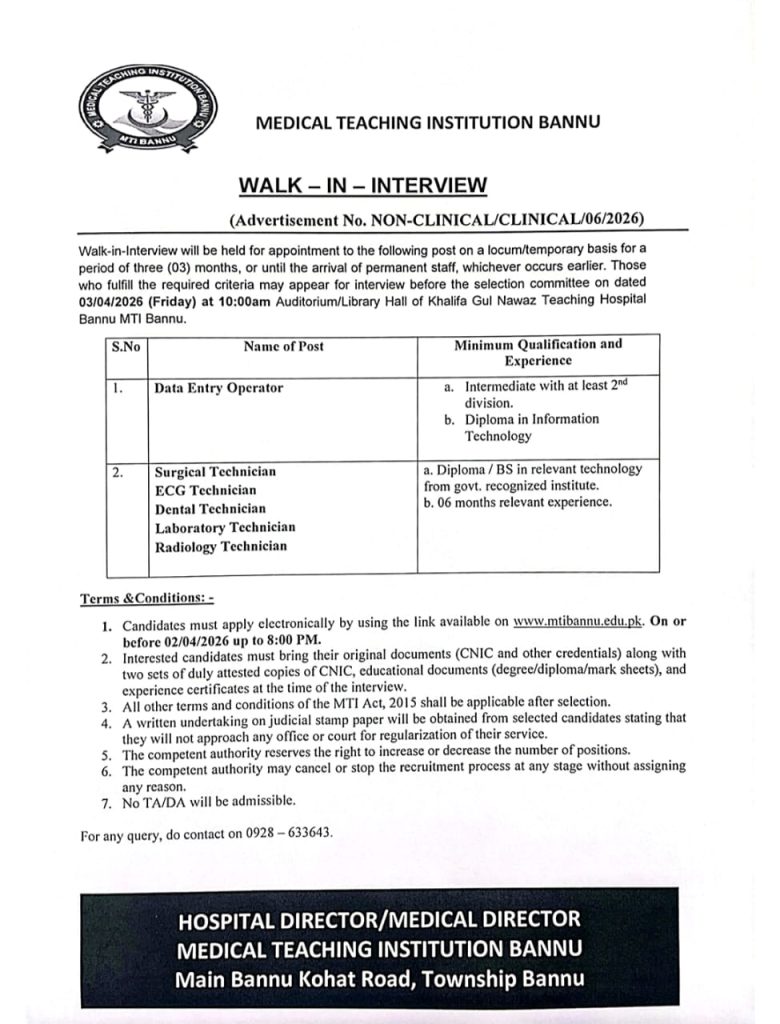 MEDICAL TEACHING INSTITUTION BANNU
MTI BANNU

MEDICAL TEACHING INSTITUTION BANNU

WALK – IN – INTERVIEW

(Advertisement No. NON-CLINICAL/CLINICAL/06/2026)

Walk-in-Interview will be held for appointment to the following post on a locum/temporary basis for a period of three (03) months, or until the arrival of permanent staff, whichever occurs earlier. Those who fulfill the required criteria may appear for interview before the selection committee on dated 03/04/2026 (Friday) at 10:00am Auditorium/Library Hall of Khalifa Gul Nawaz Teaching Hospital Bannu MTI Bannu.

| S.No | Name of Post | Minimum Qualification and Experience |
|---|---|---|
| 1. | Data Entry Operator | a. Intermediate with at least $2^{nd}$ division. b. Diploma in Information Technology |
| 2. | Surgical Technician ECG Technician Dental Technician Laboratory Technician Radiology Technician | a. Diploma / BS in relevant technology from govt. recognized institute. b. 06 months relevant experience. |

Terms &Conditions: -

1. Candidates must apply electronically by using the link available on www.mtibannu.edu.pk. On or before 02/04/2026 up to 8:00 PM.
2. Interested candidates must bring their original documents (CNIC and other credentials) along with two sets of duly attested copies of CNIC, educational documents (degree/diploma/mark sheets), and experience certificates at the time of the interview.
3. All other terms and conditions of the MTI Act, 2015 shall be applicable after selection.
4. A written undertaking on judicial stamp paper will be obtained from selected candidates stating that they will not approach any office or court for regularization of their service.
5. The competent authority reserves the right to increase or decrease the number of positions.
6. The competent authority may cancel or stop the recruitment process at any stage without assigning any reason.
7. No TA/DA will be admissible.

For any query, do contact on 0928 – 633643.

HOSPITAL DIRECTOR/MEDICAL DIRECTOR
MEDICAL TEACHING INSTITUTION BANNU
Main Bannu Kohat Road, Township Bannu